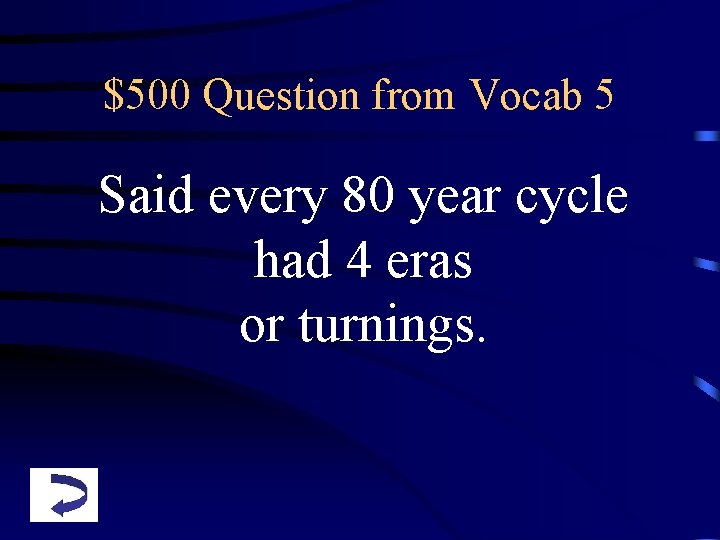 \$500 Question from Vocab 5

Said every 80 year cycle had 4 eras or turnings.